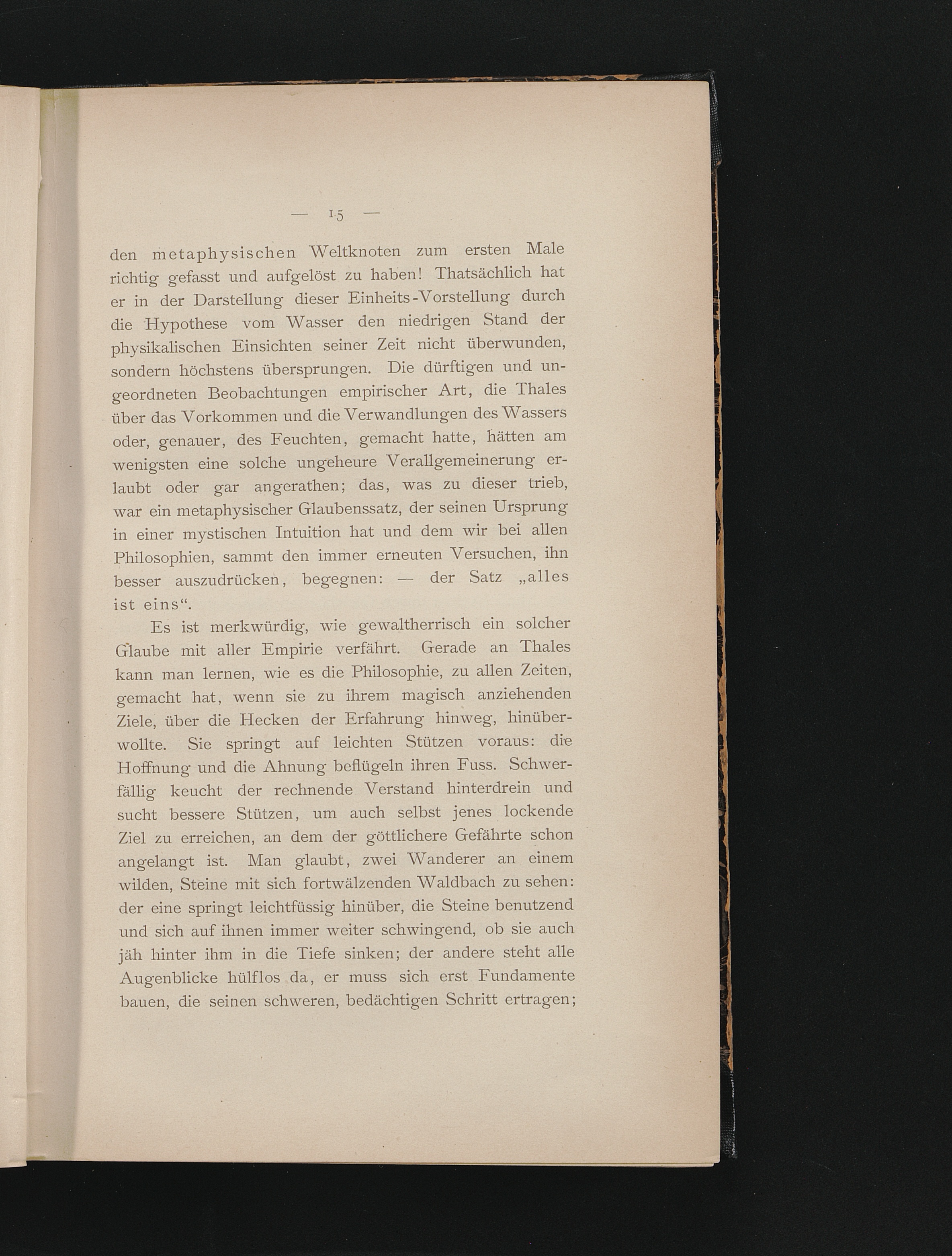 — 15 —

den metaphysischen Weltknoten zum ersten Male richtig gefasst und aufgelöst zu haben! Thatsächlich hat er in der Darstellung dieser Einheits-Vorstellung durch die Hypothese vom Wasser den niedrigen Stand der physikalischen Einsichten seiner Zeit nicht überwunden, sondern höchstens übersprungen. Die dürftigen und ungeordneten Beobachtungen empirischer Art, die Thales über das Vorkommen und die Verwandlungen des Wassers oder, genauer, des Feuchten, gemacht hatte, hätten am wenigsten eine solche ungeheure Verallgemeinerung erlaubt oder gar angerathen; das, was zu dieser trieb, war ein metaphysischer Glaubenssatz, der seinen Ursprung in einer mystischen Intuition hat und dem wir bei allen Philosophien, sammt den immer erneuten Versuchen, ihn besser auszudrücken, begegnen: — der Satz „alles ist eins“.

Es ist merkwürdig, wie gewaltherrisch ein solcher Glaube mit aller Empirie verfährt. Gerade an Thales kann man lernen, wie es die Philosophie, zu allen Zeiten, gemacht hat, wenn sie zu ihrem magisch anziehenden Ziele, über die Hecken der Erfahrung hinweg, hinüberwollte. Sie springt auf leichten Stützen voraus: die Hoffnung und die Ahnung beflügeln ihren Fuss. Schwerfällig keucht der rechnende Verstand hinterdrein und sucht bessere Stützen, um auch selbst jenes lockende Ziel zu erreichen, an dem der göttlichere Gefährte schon angelangt ist. Man glaubt, zwei Wanderer an einem wilden, Steine mit sich fortwälzenden Waldbach zu sehen: der eine springt leichtfüssig hinüber, die Steine benutzend und sich auf ihnen immer weiter schwingend, ob sie auch jäh hinter ihm in die Tiefe sinken; der andere steht alle Augenblicke hülflos da, er muss sich erst Fundamente bauen, die seinen schweren, bedächtigen Schritt ertragen;